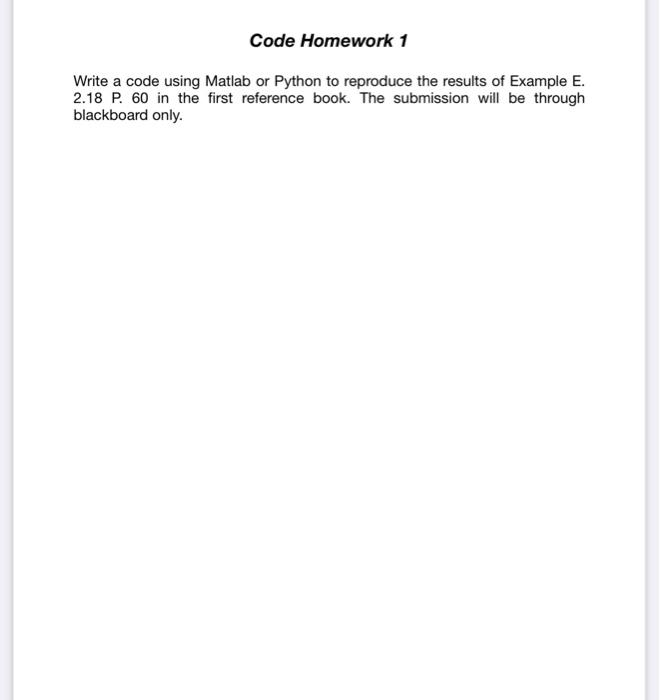 Code Homework 1

Write a code using Matlab or Python to reproduce the results of Example E. 2.18 P. 60 in the first reference book. The submission will be through blackboard only.